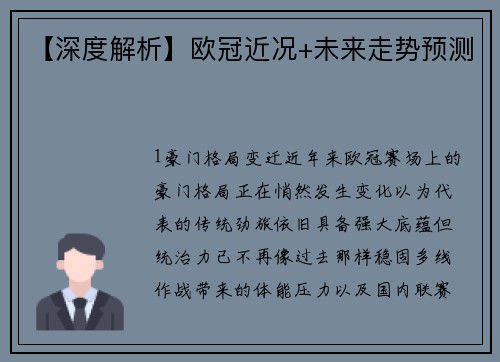 【深度解析】欧冠近况+未来走势预测

1豪门格局变迁近年来欧冠赛场上的豪门格局正在悄然发生变化以为代表的传统劲旅依旧具备强大底蕴但统治力已不再像过去那样稳固多线作战带来的体能压力以及国内联赛